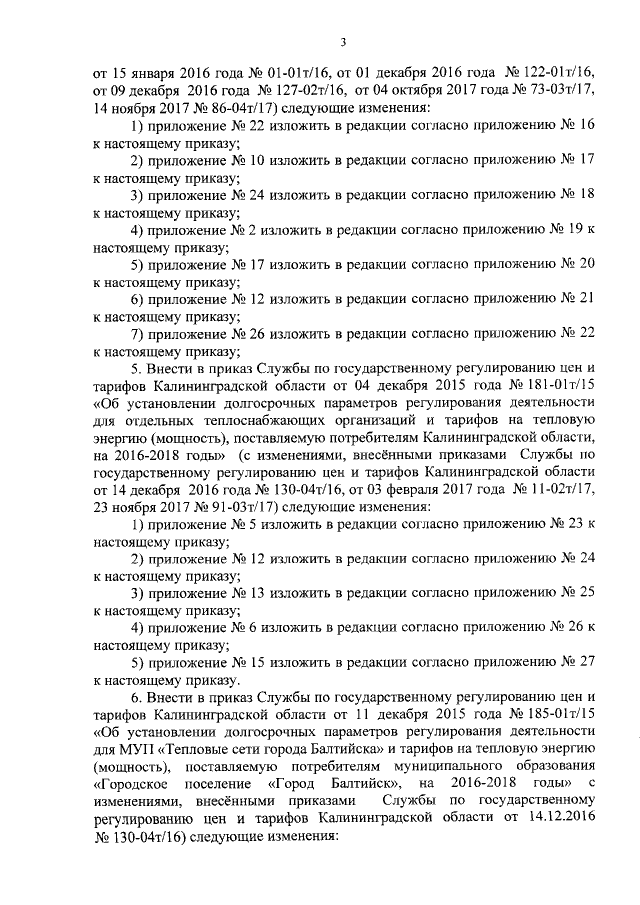 3

от 15 января 2016 года № 01-01т/16, от 01 декабря 2016 года № 122-01т/16, от 09 декабря 2016 года № 127-02т/16, от 04 октября 2017 года № 73-03т/17, 14 ноября 2017 № 86-04т/17) следующие изменения:

1) приложение № 22 изложить в редакции согласно приложению № 16 к настоящему приказу;

2) приложение № 10 изложить в редакции согласно приложению № 17 к настоящему приказу;

3) приложение № 24 изложить в редакции согласно приложению № 18 к настоящему приказу;

4) приложение № 2 изложить в редакции согласно приложению № 19 к настоящему приказу;

5) приложение № 17 изложить в редакции согласно приложению № 20 к настоящему приказу;

6) приложение № 12 изложить в редакции согласно приложению № 21 к настоящему приказу;

7) приложение № 26 изложить в редакции согласно приложению № 22 к настоящему приказу;

5. Внести в приказ Службы по государственному регулированию цен и тарифов Калининградской области от 04 декабря 2015 года № 181-01т/15 «Об установлении долгосрочных параметров регулирования деятельности для отдельных теплоснабжающих организаций и тарифов на тепловую энергию (мощность), поставляемую потребителям Калининградской области, на 2016-2018 годы» (с изменениями, внесёнными приказами Службы по государственному регулированию цен и тарифов Калининградской области от 14 декабря 2016 года № 130-04т/16, от 03 февраля 2017 года № 11-02т/17, 23 ноября 2017 № 91-03т/17) следующие изменения:

1) приложение № 5 изложить в редакции согласно приложению № 23 к настоящему приказу;

2) приложение № 12 изложить в редакции согласно приложению № 24 к настоящему приказу;

3) приложение № 13 изложить в редакции согласно приложению № 25 к настоящему приказу;

4) приложение № 6 изложить в редакции согласно приложению № 26 к настоящему приказу;

5) приложение № 15 изложить в редакции согласно приложению № 27 к настоящему приказу.

6. Внести в приказ Службы по государственному регулированию цен и тарифов Калининградской области от 11 декабря 2015 года № 185-01т/15 «Об установлении долгосрочных параметров регулирования деятельности для МУП «Тепловые сети города Балтийска» и тарифов на тепловую энергию (мощность), поставляемую потребителям муниципального образования «Городское поселение «Город Балтийск», на 2016-2018 годы» с изменениями, внесёнными приказами Службы по государственному регулированию цен и тарифов Калининградской области от 14.12.2016 № 130-04т/16) следующие изменения: